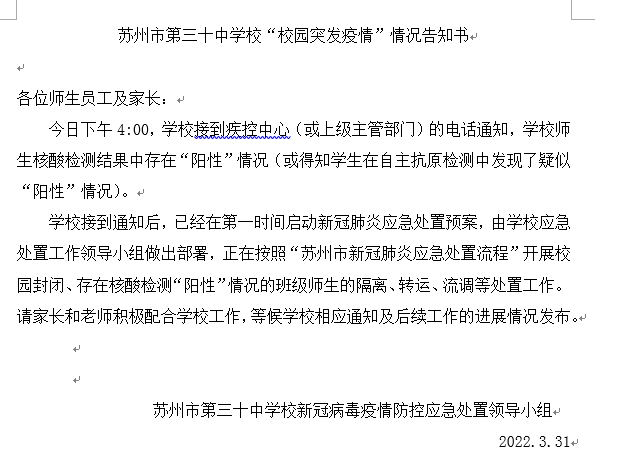 苏州市第三十中学校“校园突发疫情”情况告知书

各位师生员工及家长：

今日下午 4:00，学校接到疾控中心（或上级主管部门）的电话通知，学校师生核酸检测结果中存在“阳性”情况（或得知学生在自主抗原检测中发现了疑似“阳性”情况）。

学校接到通知后，已经在第一时间启动新冠肺炎应急处置预案，由学校应急处置工作领导小组做出部署，正在按照“苏州市新冠肺炎应急处置流程”开展校园封闭、存在核酸检测“阳性”情况的班级师生的隔离、转运、流调等处置工作。请家长和老师积极配合学校工作，等候学校相应通知及后续工作的进展情况发布。

苏州市第三十中学校新冠病毒疫情防控应急处置领导小组

2022.3.31